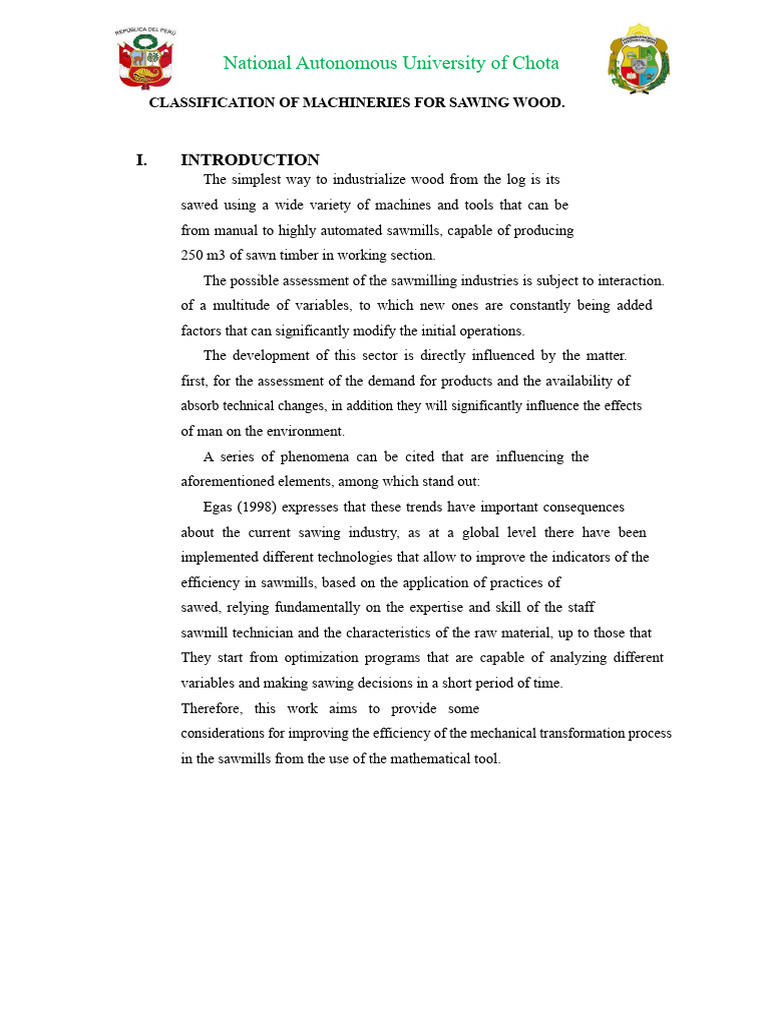 REPÚBLICA DEL PERÚ

National Autonomous University of Chota

CLASSIFICATION OF MACHINERIES FOR SAWING WOOD.

I. INTRODUCTION

The simplest way to industrialize wood from the log is its sawed using a wide variety of machines and tools that can be from manual to highly automated sawmills, capable of producing 250 m3 of sawn timber in working section.

The possible assessment of the sawmilling industries is subject to interaction. of a multitude of variables, to which new ones are constantly being added factors that can significantly modify the initial operations.

The development of this sector is directly influenced by the matter. first, for the assessment of the demand for products and the availability of absorb technical changes, in addition they will significantly influence the effects of man on the environment.

A series of phenomena can be cited that are influencing the aforementioned elements, among which stand out:

Egas (1998) expresses that these trends have important consequences about the current sawing industry, as at a global level there have been implemented different technologies that allow to improve the indicators of the efficiency in sawmills, based on the application of practices of sawed, relying fundamentally on the expertise and skill of the staff sawmill technician and the characteristics of the raw material, up to those that They start from optimization programs that are capable of analyzing different variables and making sawing decisions in a short period of time.

Therefore, this work aims to provide some considerations for improving the efficiency of the mechanical transformation process in the sawmills from the use of the mathematical tool.